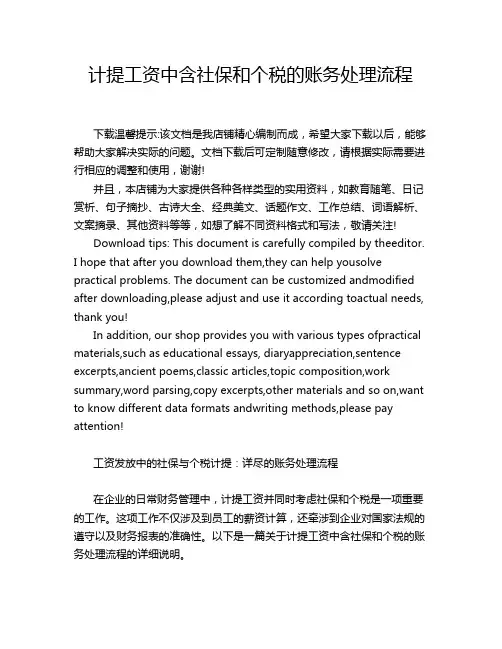 计提工资中含社保和个税的账务处理流程

下载温馨提示:该文档是我店铺精心编制而成，希望大家下载以后，能够帮助大家解决实际的问题。文档下载后可定制随意修改，请根据实际需要进行相应的调整和使用，谢谢!

并且，本店铺为大家提供各种各样类型的实用资料，如教育随笔、日记赏析、句子摘抄、古诗大全、经典美文、话题作文、工作总结、词语解析、文案摘录、其他资料等等，如想了解不同资料格式和写法，敬请关注!

Download tips: This document is carefully compiled by theeditor. I hope that after you download them,they can help yousolve practical problems. The document can be customized andmodified after downloading,please adjust and use it according toactual needs, thank you!

In addition, our shop provides you with various types ofpractical materials,such as educational essays, diaryappreciation,sentence excerpts,ancient poems,classic articles,topic composition,work summary,word parsing,copy excerpts,other materials and so on,want to know different data formats andwriting methods,please pay attention!

工资发放中的社保与个税计提：详尽的账务处理流程

在企业的日常财务管理中，计提工资并同时考虑社保和个税是一项重要的工作。这项工作不仅涉及到员工的薪资计算，还牵涉到企业对国家法规的遵守以及财务报表的准确性。以下是一篇关于计提工资中含社保和个税的账务处理流程的详细说明。